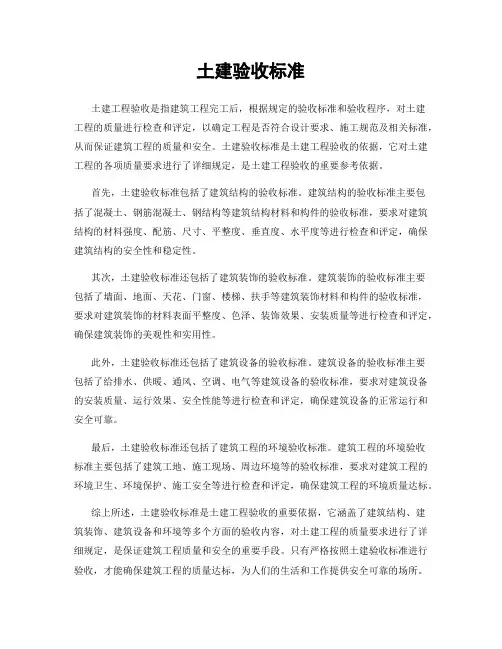 土建验收标准

土建工程验收是指建筑工程完工后，根据规定的验收标准和验收程序，对土建工程的质量进行检查和评定，以确定工程是否符合设计要求、施工规范及相关标准，从而保证建筑工程的质量和安全。土建验收标准是土建工程验收的依据，它对土建工程的各项质量要求进行了详细规定，是土建工程验收的重要参考依据。

首先，土建验收标准包括了建筑结构的验收标准。建筑结构的验收标准主要包括了混凝土、钢筋混凝土、钢结构等建筑结构材料和构件的验收标准，要求对建筑结构的材料强度、配筋、尺寸、平整度、垂直度、水平度等进行检查和评定，确保建筑结构的安全性和稳定性。

其次，土建验收标准还包括了建筑装饰的验收标准。建筑装饰的验收标准主要包括了墙面、地面、天花、门窗、楼梯、扶手等建筑装饰材料和构件的验收标准，要求对建筑装饰的材料表面平整度、色泽、装饰效果、安装质量等进行检查和评定，确保建筑装饰的美观性和实用性。

此外，土建验收标准还包括了建筑设备的验收标准。建筑设备的验收标准主要包括了给排水、供暖、通风、空调、电气等建筑设备的验收标准，要求对建筑设备的安装质量、运行效果、安全性能等进行检查和评定，确保建筑设备的正常运行和安全可靠。

最后，土建验收标准还包括了建筑工程的环境验收标准。建筑工程的环境验收标准主要包括了建筑工地、施工现场、周边环境等的验收标准，要求对建筑工程的环境卫生、环境保护、施工安全等进行检查和评定，确保建筑工程的环境质量达标。

综上所述，土建验收标准是土建工程验收的重要依据，它涵盖了建筑结构、建筑装饰、建筑设备和环境等多个方面的验收内容，对土建工程的质量要求进行了详细规定，是保证建筑工程质量和安全的重要手段。只有严格按照土建验收标准进行验收，才能确保建筑工程的质量达标，为人们的生活和工作提供安全可靠的场所。